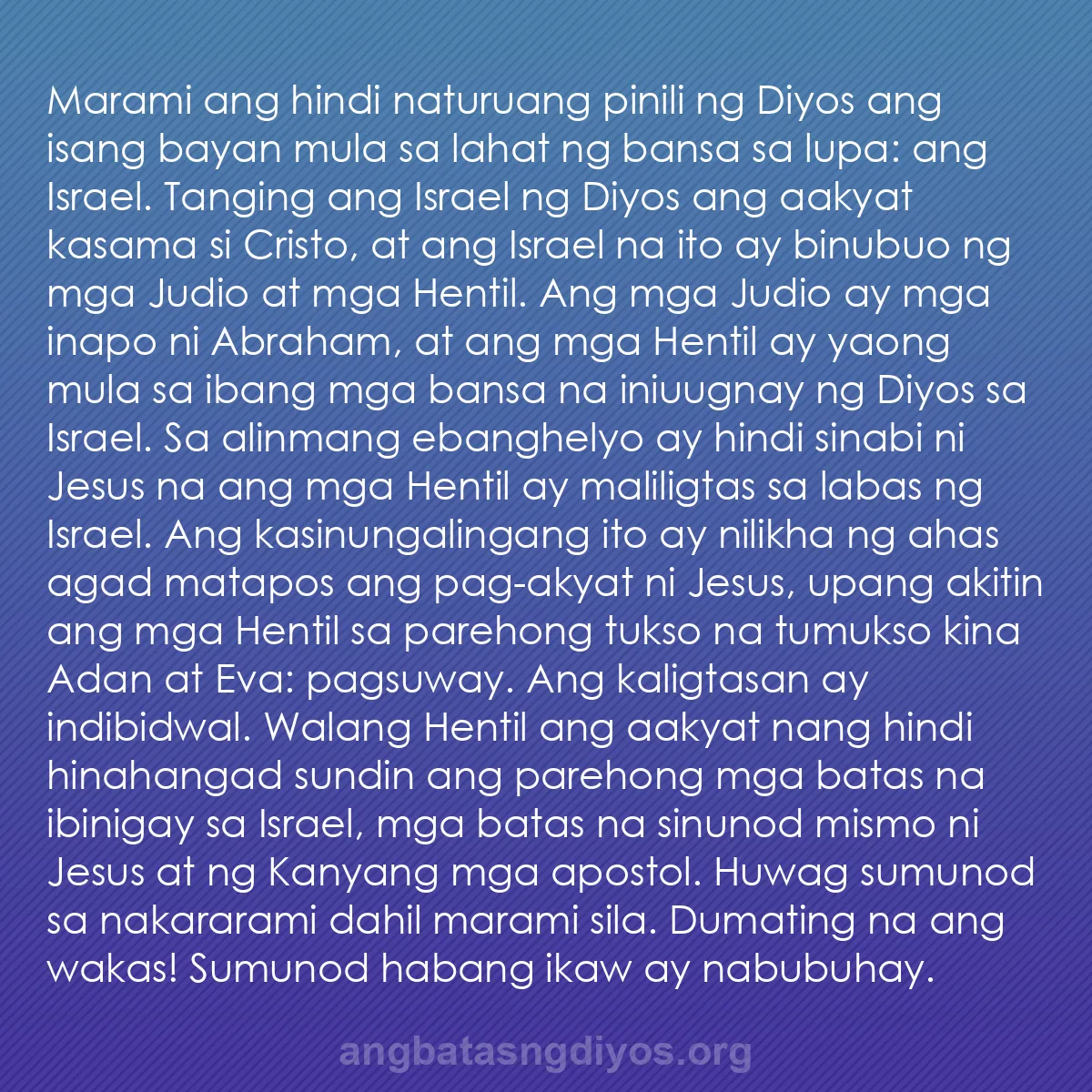 Marami ang hindi naturuang pinili ng Diyos ang isang bayan mula sa lahat ng bansa sa lupa: ang Israel. Tanging ang Israel ng Diyos ang aakyat kasama si Cristo, at ang Israel na ito ay binubuo ng mga Judio at mga Hentil. Ang mga Judio ay mga inapo ni Abraham, at ang mga Hentil ay yaong mula sa ibang mga bansa na iniuugnay ng Diyos sa Israel. Sa alinmang ebanghelyo ay hindi sinabi ni Jesus na ang mga Hentil ay maliligtas sa labas ng Israel. Ang kasinungalingang ito ay nilikha ng ahas agad matapos ang pag-akyat ni Jesus, upang akitin ang mga Hentil sa parehong tukso na tumukso kina Adan at Eva: pagsuway. Ang kaligtasan ay indibidwal. Walang Hentil ang aakyat nang hindi hinahangad sundin ang parehong mga batas na ibinigay sa Israel, mga batas na sinunod mismo ni Jesus at ng Kanyang mga apostol. Huwag sumunod sa nakararami dahil marami sila. Dumating na ang wakas! Sumunod habang ikaw ay nabubuhay.

angbatasngdiyos.org